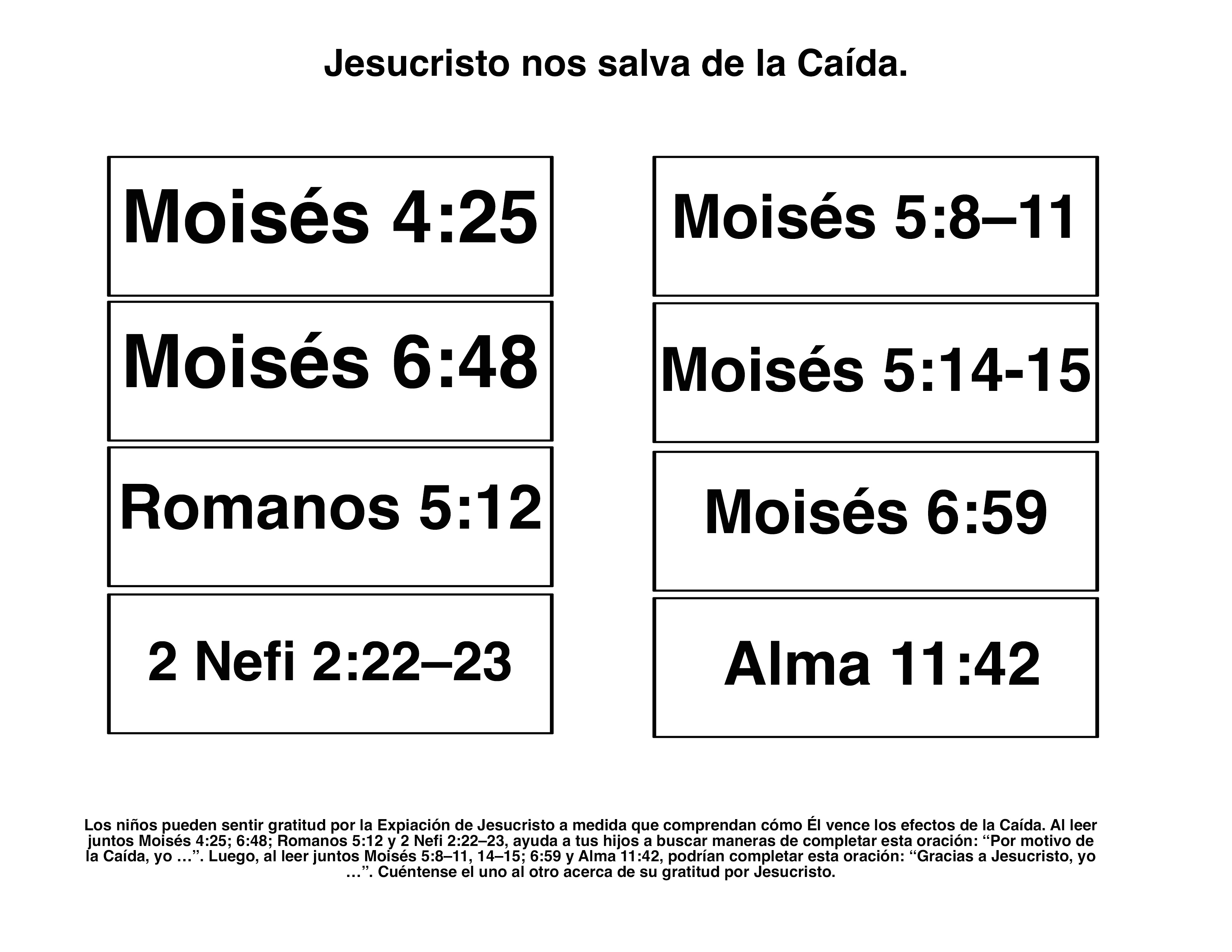 Jesucristo nos salva de la Caída.

Moisés 4:25

Moisés 6:48

Romanos 5:12

2 Nefi 2:22–23

Moisés 5:8–11

Moisés 5:14-15

Moisés 6:59

Alma 11:42

Los niños pueden sentir gratitud por la Expiación de Jesucristo a medida que comprendan cómo Él vence los efectos de la Caída. Al leer juntos Moisés 4:25; 6:48; Romanos 5:12 y 2 Nefi 2:22–23, ayuda a tus hijos a buscar maneras de completar esta oración: "Por motivo de la Caída, yo …". Luego, al leer juntos Moisés 5:8–11, 14–15; 6:59 y Alma 11:42, podrían completar esta oración: "Gracias a Jesucristo, yo …". Cuéntense el uno al otro acerca de su gratitud por Jesucristo.